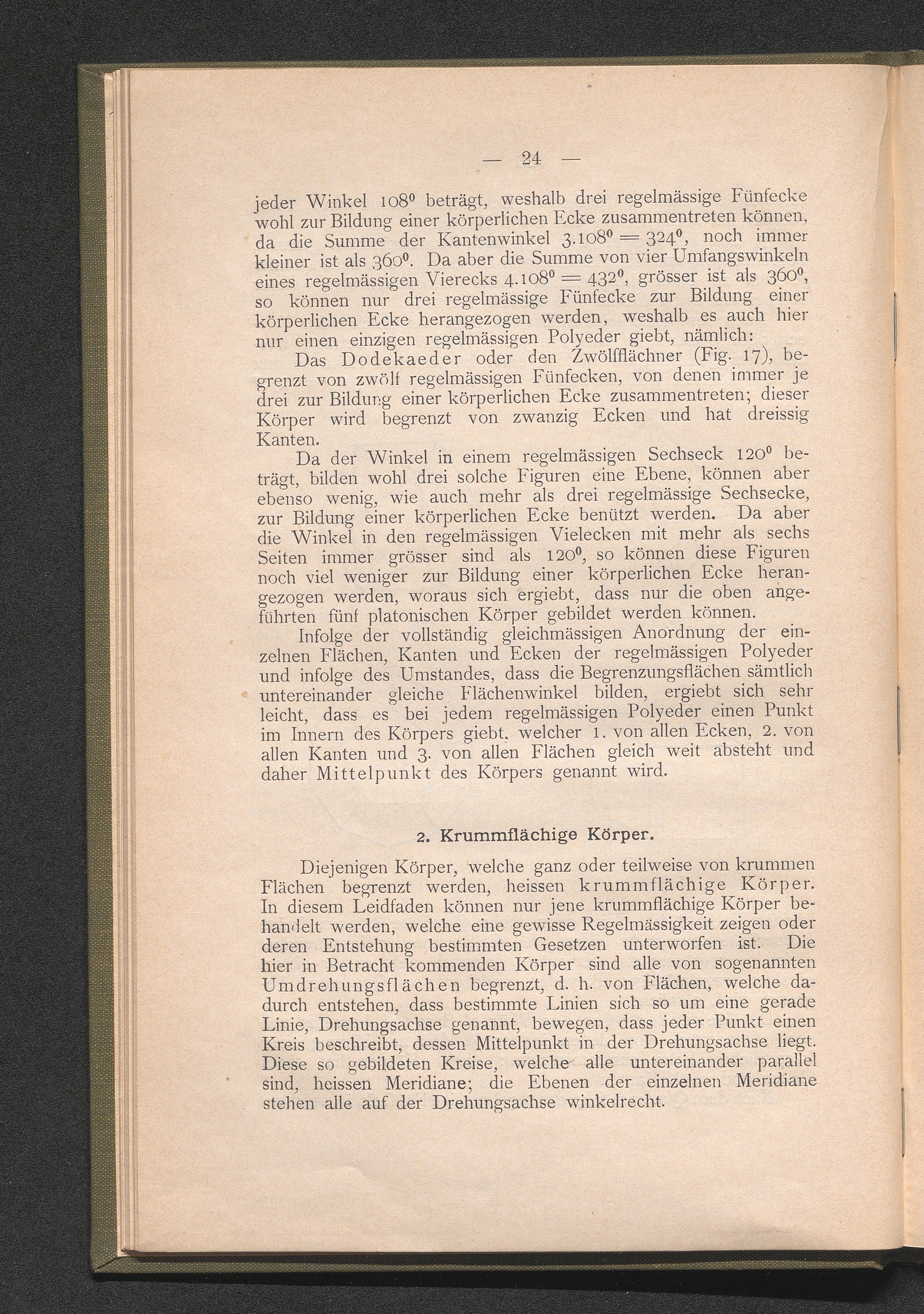 — 24 —

jeder Winkel $108^0$ beträgt, weshalb drei regelmässige Fünfecke wohl zur Bildung einer körperlichen Ecke zusammentreten können, da die Summe der Kantenwinkel $3.108^0 = 324^0$, noch immer kleiner ist als $360^0$. Da aber die Summe von vier Umfangswinkeln eines regelmässigen Vierecks $4.108^0 = 432^0$, grösser ist als $360^0$, so können nur drei regelmässige Fünfecke zur Bildung einer körperlichen Ecke herangezogen werden, weshalb es auch hier nur einen einzigen regelmässigen Polyeder giebt, nämlich:

Das Dodekaeder oder den Zwölfflächner (Fig. 17), begrenzt von zwölf regelmässigen Fünfecken, von denen immer je drei zur Bildung einer körperlichen Ecke zusammentreten; dieser Körper wird begrenzt von zwanzig Ecken und hat dreissig Kanten.

Da der Winkel in einem regelmässigen Sechseck $120^0$ beträgt, bilden wohl drei solche Figuren eine Ebene, können aber ebenso wenig, wie auch mehr als drei regelmässige Sechsecke, zur Bildung einer körperlichen Ecke benützt werden. Da aber die Winkel in den regelmässigen Vielecken mit mehr als sechs Seiten immer grösser sind als $120^0$, so können diese Figuren noch viel weniger zur Bildung einer körperlichen Ecke herangezogen werden, woraus sich ergiebt, dass nur die oben angeführten fünf platonischen Körper gebildet werden können.

Infolge der vollständig gleichmässigen Anordnung der einzelnen Flächen, Kanten und Ecken der regelmässigen Polyeder und infolge des Umstandes, dass die Begrenzungsflächen sämtlich untereinander gleiche Flächenwinkel bilden, ergiebt sich sehr leicht, dass es bei jedem regelmässigen Polyeder einen Punkt im Innern des Körpers giebt, welcher 1. von allen Ecken, 2. von allen Kanten und 3. von allen Flächen gleich weit absteht und daher Mittelpunkt des Körpers genannt wird.

2. Krummflächige Körper.

Diejenigen Körper, welche ganz oder teilweise von krummen Flächen begrenzt werden, heissen krummflächige Körper. In diesem Leidfaden können nur jene krummflächige Körper behandelt werden, welche eine gewisse Regelmässigkeit zeigen oder deren Entstehung bestimmten Gesetzen unterworfen ist. Die hier in Betracht kommenden Körper sind alle von sogenannten Umdrehungsflächen begrenzt, d. h. von Flächen, welche dadurch entstehen, dass bestimmte Linien sich so um eine gerade Linie, Drehungsachse genannt, bewegen, dass jeder Punkt einen Kreis beschreibt, dessen Mittelpunkt in der Drehungsachse liegt. Diese so gebildeten Kreise, welche alle untereinander parallel sind, heissen Meridiane; die Ebenen der einzelnen Meridiane stehen alle auf der Drehungsachse winkelrecht.